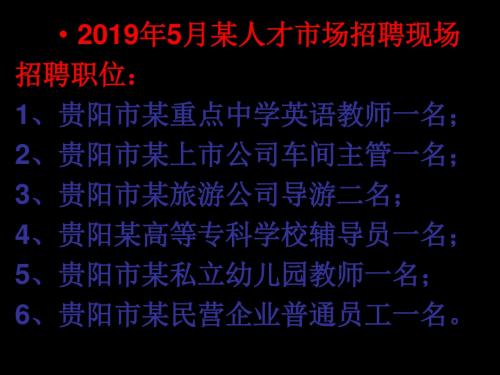 • 2019年5月某人才市场招聘现场招聘职位：

1、贵阳市某重点中学英语教师一名；

2、贵阳市某上市公司车间主管一名；

3、贵阳市某旅游公司导游二名；

4、贵阳某高等专科学校辅导员一名；

5、贵阳市某私立幼儿园教师一名；

6、贵阳市某民营企业普通员工一名。